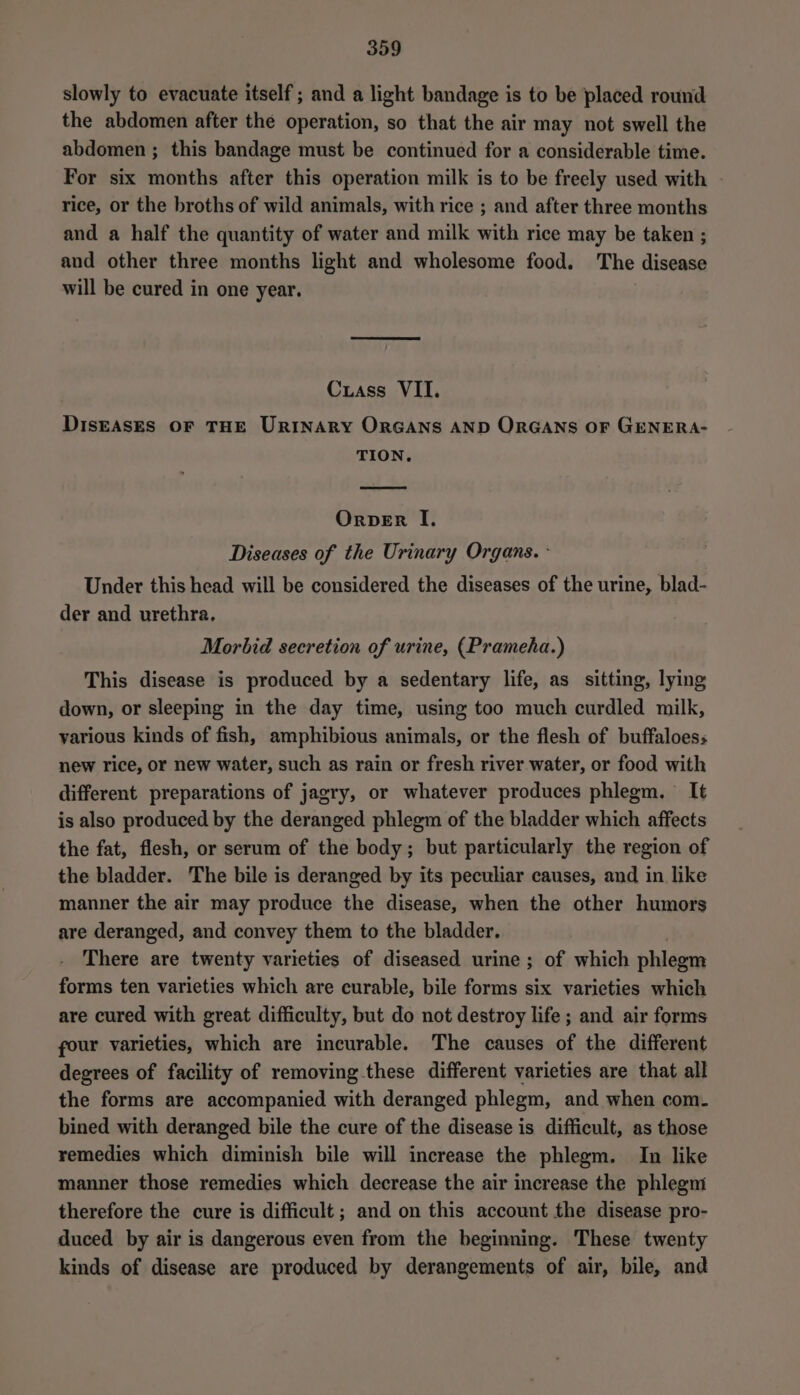 359

slowly to evacuate itself; and a light bandage is to be placed round the abdomen after the operation, so that the air may not swell the abdomen; this bandage must be continued for a considerable time. For six months after this operation milk is to be freely used with rice, or the broths of wild animals, with rice; and after three months and a half the quantity of water and milk with rice may be taken; and other three months light and wholesome food. The disease will be cured in one year.

Class VII.

Diseases of the Urinary Organs and Organs of Generation.

Order I.

Diseases of the Urinary Organs.

Under this head will be considered the diseases of the urine, bladder and urethra.

Morbid secretion of urine, (Prameha.)

This disease is produced by a sedentary life, as sitting, lying down, or sleeping in the day time, using too much curdled milk, various kinds of fish, amphibious animals, or the flesh of buffaloes, new rice, or new water, such as rain or fresh river water, or food with different preparations of jagry, or whatever produces phlegm. It is also produced by the deranged phlegm of the bladder which affects the fat, flesh, or serum of the body; but particularly the region of the bladder. The bile is deranged by its peculiar causes, and in like manner the air may produce the disease, when the other humors are deranged, and convey them to the bladder.

There are twenty varieties of diseased urine; of which phlegm forms ten varieties which are curable, bile forms six varieties which are cured with great difficulty, but do not destroy life; and air forms four varieties, which are incurable. The causes of the different degrees of facility of removing these different varieties are that all the forms are accompanied with deranged phlegm, and when combined with deranged bile the cure of the disease is difficult, as those remedies which diminish bile will increase the phlegm. In like manner those remedies which decrease the air increase the phlegm therefore the cure is difficult; and on this account the disease produced by air is dangerous even from the beginning. These twenty kinds of disease are produced by derangements of air, bile, and